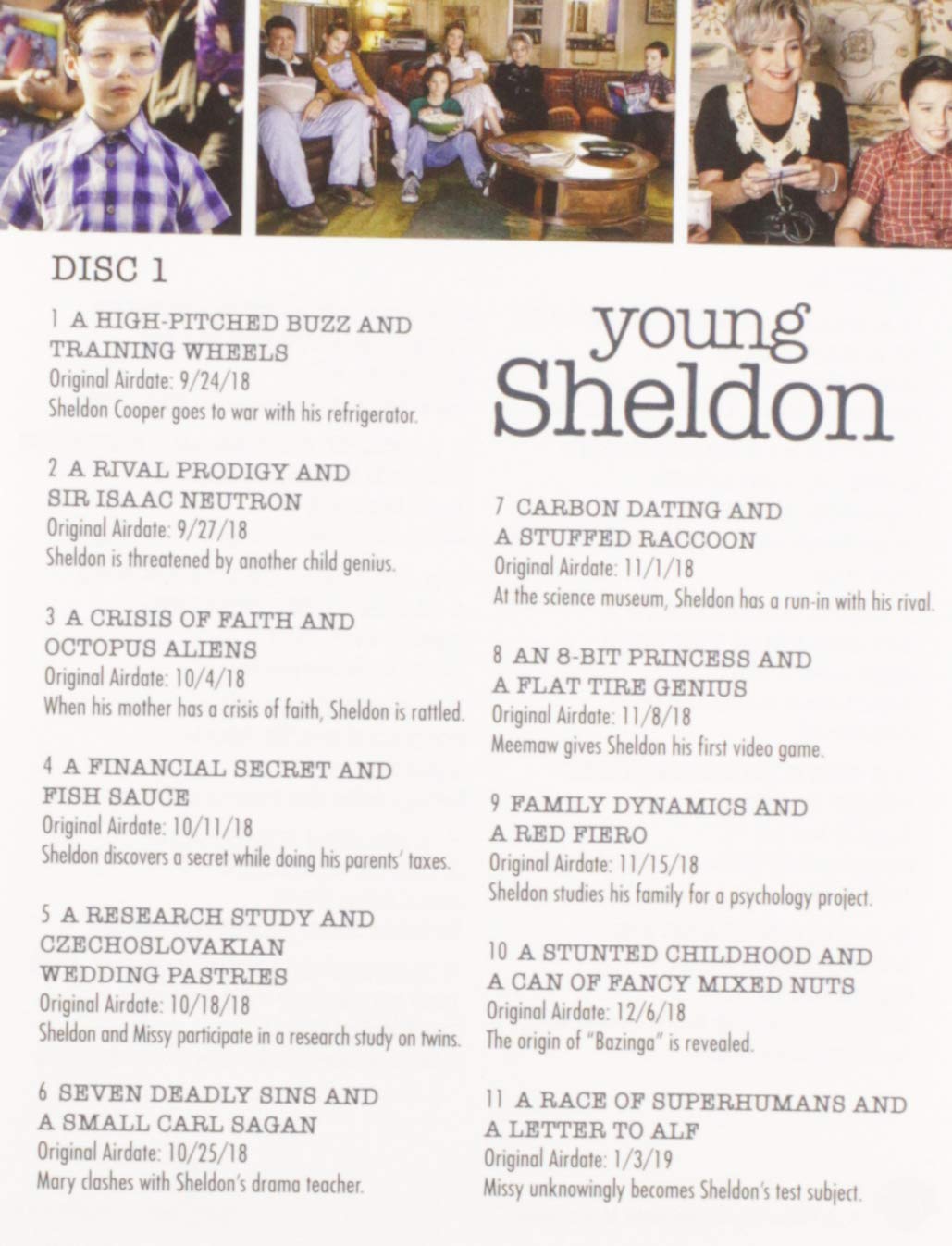 DISC 1

1 A HIGH-PITCHED BUZZ AND TRAINING WHEELS
Original Airdate: 9/24/18
Sheldon Cooper goes to war with his refrigerator.

2 A RIVAL PRODIGY AND SIR ISAAC NEUTRON
Original Airdate: 9/27/18
Sheldon is threatened by another child genius.

3 A CRISIS OF FAITH AND OCTOPUS ALIENS
Original Airdate: 10/4/18
When his mother has a crisis of faith, Sheldon is rattled.

4 A FINANCIAL SECRET AND FISH SAUCE
Original Airdate: 10/11/18
Sheldon discovers a secret while doing his parents' taxes.

5 A RESEARCH STUDY AND CZECHOSLOVAKIAN WEDDING PASTRIES
Original Airdate: 10/18/18
Sheldon and Missy participate in a research study on twins.

6 SEVEN DEADLY SINS AND A SMALL CARL SAGAN
Original Airdate: 10/25/18
Mary clashes with Sheldon's drama teacher.

young Sheldon

7 CARBON DATING AND A STUFFED RACCOON
Original Airdate: 11/1/18
At the science museum, Sheldon has a run-in with his rival.

8 AN 8-BIT PRINCESS AND A FLAT TIRE GENIUS
Original Airdate: 11/8/18
Meemaw gives Sheldon his first video game.

9 FAMILY DYNAMICS AND A RED FIERO
Original Airdate: 11/15/18
Sheldon studies his family for a psychology project.

10 A STUNTED CHILDHOOD AND A CAN OF FANCY MIXED NUTS
Original Airdate: 12/6/18
The origin of "Bazinga" is revealed.

11 A RACE OF SUPERHUMANS AND A LETTER TO ALF
Original Airdate: 1/3/19
Missy unknowingly becomes Sheldon's test subject.